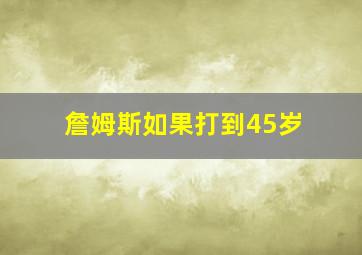 詹姆斯如果打到45岁